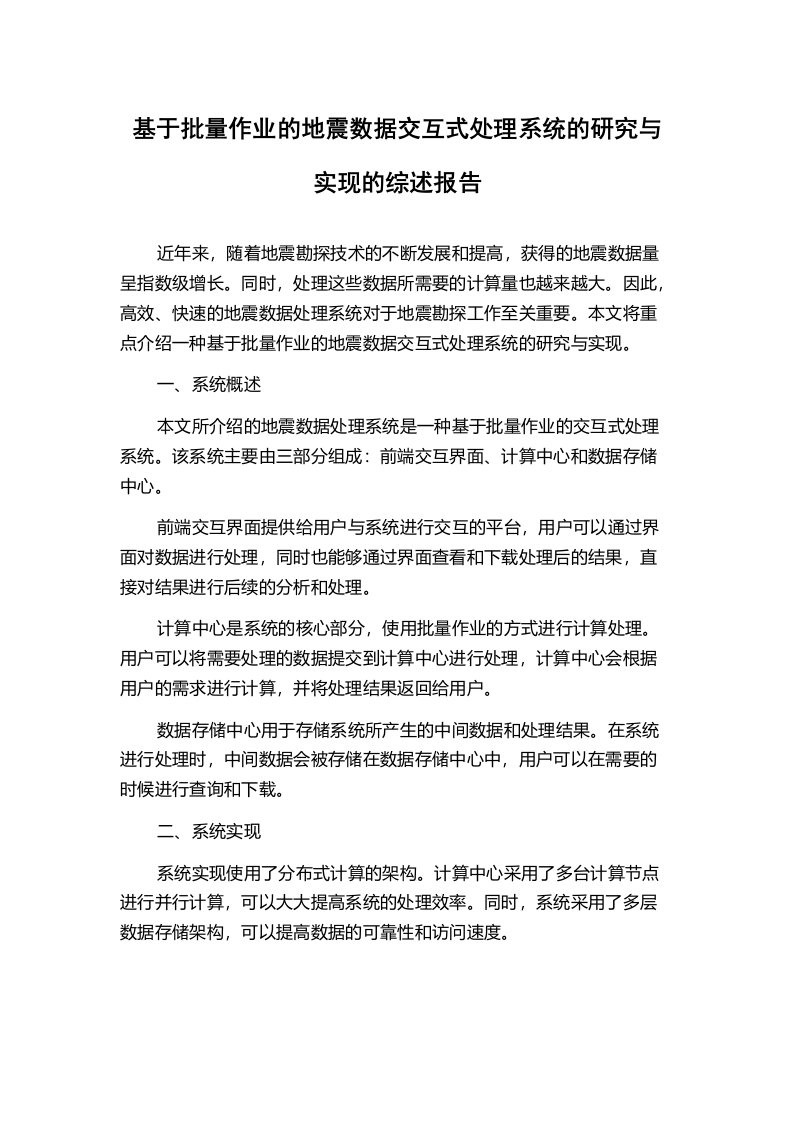 基于批量作业的地震数据交互式处理系统的研究与实现的综述报告

近年来，随着地震勘探技术的不断发展和提高，获得的地震数据量呈指数级增长。同时，处理这些数据所需要的计算量也越来越大。因此，高效、快速的地震数据处理系统对于地震勘探工作至关重要。本文将重点介绍一种基于批量作业的地震数据交互式处理系统的研究与实现。

一、系统概述

本文所介绍的地震数据处理系统是一种基于批量作业的交互式处理系统。该系统主要由三部分组成：前端交互界面、计算中心和数据存储中心。

前端交互界面提供给用户与系统进行交互的平台，用户可以通过界面对数据进行处理，同时也能够通过界面查看和下载处理后的结果，直接对结果进行后续的分析和处理。

计算中心是系统的核心部分，使用批量作业的方式进行计算处理。用户可以将需要处理的数据提交到计算中心进行处理，计算中心会根据用户的需求进行计算，并将处理结果返回给用户。

数据存储中心用于存储系统所产生的中间数据和处理结果。在系统进行处理时，中间数据会被存储在数据存储中心中，用户可以在需要的时候进行查询和下载。

二、系统实现

系统实现使用了分布式计算的架构。计算中心采用了多台计算节点进行并行计算，可以大大提高系统的处理效率。同时，系统采用了多层数据存储架构，可以提高数据的可靠性和访问速度。